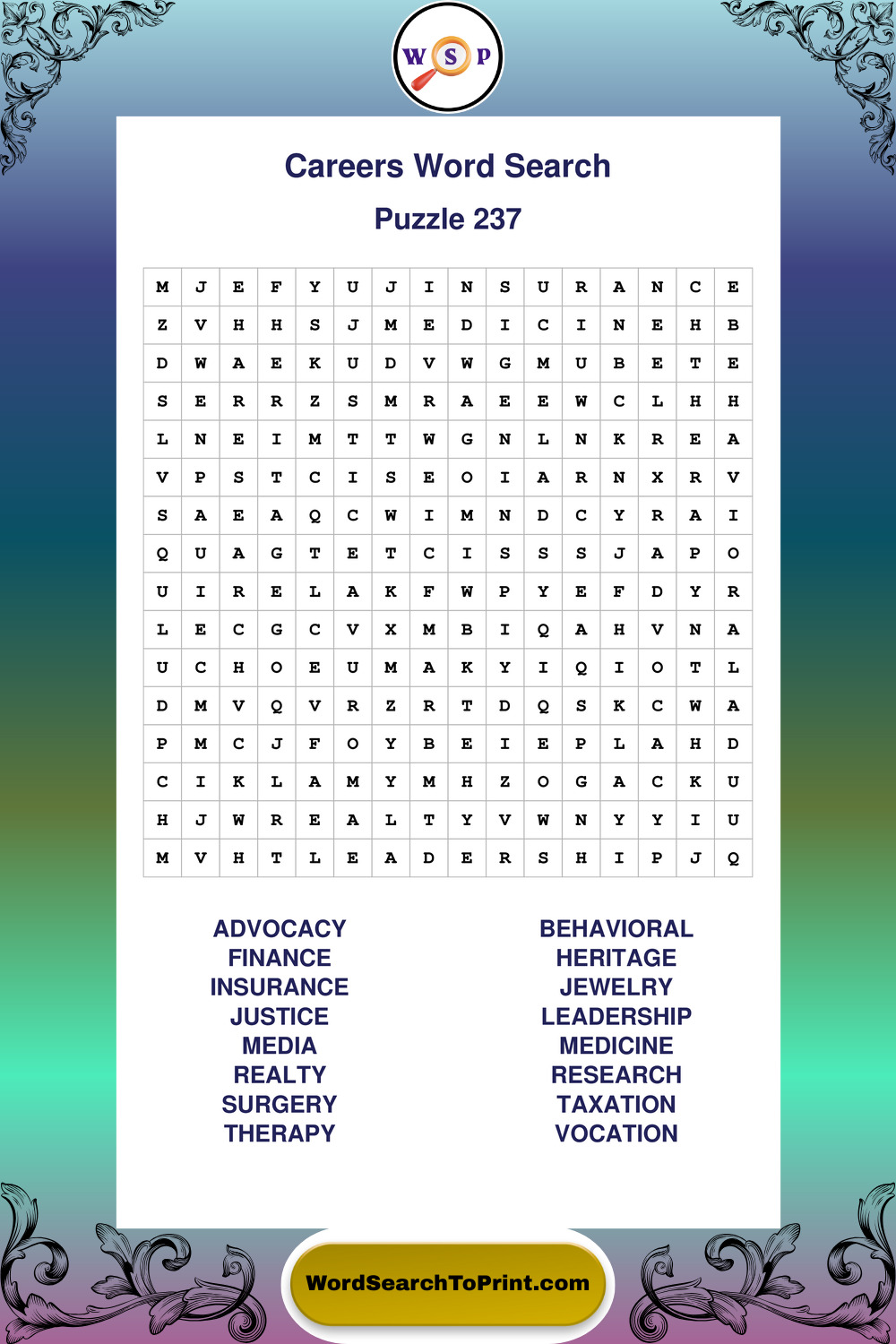 W S P

Careers Word Search

Puzzle 237

| M | J | E | F | Y | U | J | I | N | S | U | R | A | N | C | E |
|---|---|---|---|---|---|---|---|---|---|---|---|---|---|---|---|
| Z | V | H | H | S | J | M | E | D | I | C | I | N | E | H | B |
| D | W | A | E | K | U | D | V | W | G | M | U | B | E | T | E |
| S | E | R | R | Z | S | M | R | A | E | E | W | C | L | H | H |
| L | N | E | I | M | T | T | W | G | N | L | N | K | R | E | A |
| V | P | S | T | C | I | S | E | O | I | A | R | N | X | R | V |
| S | A | E | A | Q | C | W | I | M | N | D | C | Y | R | A | I |
| Q | U | A | G | T | E | T | C | I | S | S | S | J | A | P | O |
| U | I | R | E | L | A | K | F | W | P | Y | E | F | D | Y | R |
| L | E | C | G | C | V | X | M | B | I | Q | A | H | V | N | A |
| U | C | H | O | E | U | M | A | K | Y | I | Q | I | O | T | L |
| D | M | V | Q | V | R | Z | R | T | D | Q | S | K | C | W | A |
| P | M | C | J | F | O | Y | B | E | I | E | P | L | A | H | D |
| C | I | K | L | A | M | Y | M | H | Z | O | G | A | C | K | U |
| H | J | W | R | E | A | L | T | Y | V | W | N | Y | Y | I | U |
| M | V | H | T | L | E | A | D | E | R | S | H | I | P | J | Q |

ADVOCACY
FINANCE
INSURANCE
JUSTICE
MEDIA
REALTY
SURGERY
THERAPY

BEHAVIORAL
HERITAGE
JEWELRY
LEADERSHIP
MEDICINE
RESEARCH
TAXATION
VOCATION

WordSearchToPrint.com